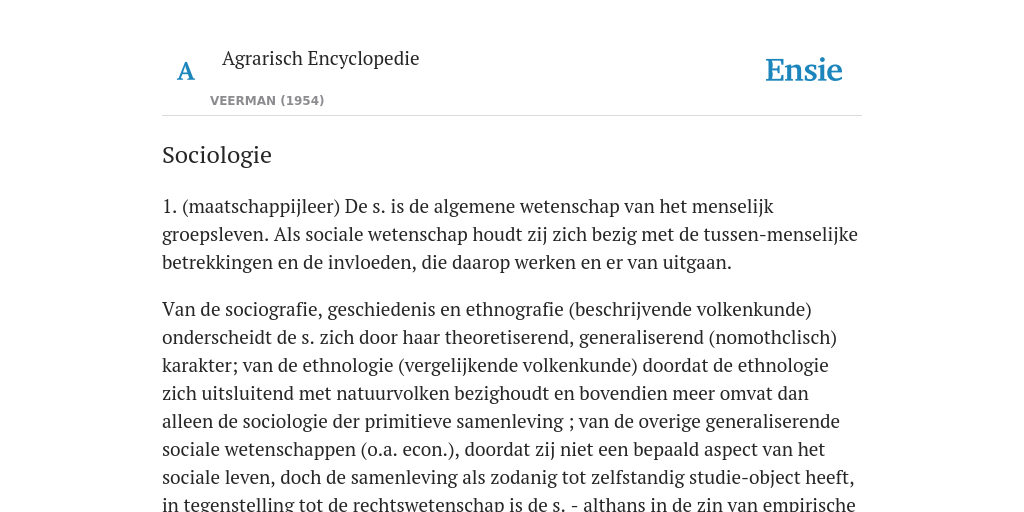 A

Agrarisch Encyclopedie

VEERMAN (1954)

Ensie

Sociologie

1. (maatschappijleer) De s. is de algemene wetenschap van het menselijk groepsleven. Als sociale wetenschap houdt zij zich bezig met de tussen-menselijke betrekkingen en de invloeden, die daarop werken en er van uitgaan.

Van de sociografie, geschiedenis en ethnografie (beschrijvende volkenkunde) onderscheidt de s. zich door haar theoretiserend, generaliserend (nomothclisch) karakter; van de ethnologie (vergelijkende volkenkunde) doordat de ethnologie zich uitsluitend met natuurvolken bezighoudt en bovendien meer omvat dan alleen de sociologie der primitieve samenleving ; van de overige generaliserende sociale wetenschappen (o.a. econ.), doordat zij niet een bepaald aspect van het sociale leven, doch de samenleving als zodanig tot zelfstandig studie-object heeft, in tegenstelling tot de rechtswetenschap is de s. - althans in de zin van empirische